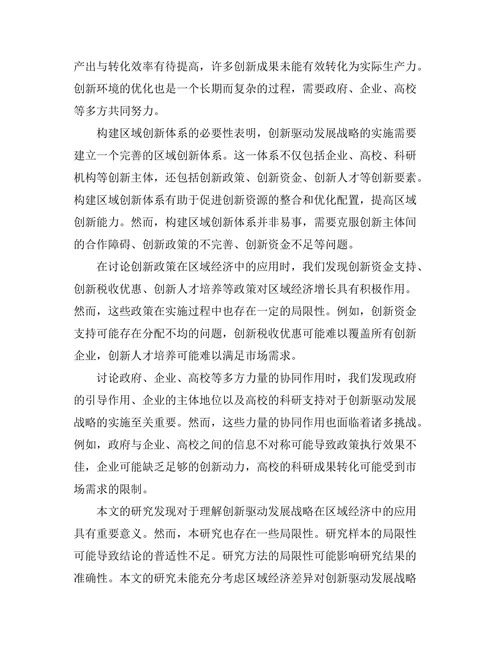 产出与转化效率有待提高，许多创新成果未能有效转化为实际生产力。创新环境的优化也是一个长期而复杂的过程，需要政府、企业、高校等多方共同努力。

构建区域创新体系的必要性表明，创新驱动发展战略的实施需要建立一个完善的区域创新体系。这一体系不仅包括企业、高校、科研机构等创新主体，还包括创新政策、创新资金、创新人才等创新要素。构建区域创新体系有助于促进创新资源的整合和优化配置，提高区域创新能力。然而，构建区域创新体系并非易事，需要克服创新主体间的合作障碍、创新政策的不完善、创新资金不足等问题。

在讨论创新政策在区域经济中的应用时，我们发现创新资金支持、创新税收优惠、创新人才培养等政策对区域经济增长具有积极作用。然而，这些政策在实施过程中也存在一定的局限性。例如，创新资金支持可能存在分配不均的问题，创新税收优惠可能难以覆盖所有创新企业，创新人才培养可能难以满足市场需求。

讨论政府、企业、高校等多方力量的协同作用时，我们发现政府的引导作用、企业的主体地位以及高校的科研支持对于创新驱动发展战略的实施至关重要。然而，这些力量的协同作用也面临着诸多挑战。例如，政府与企业、高校之间的信息不对称可能导致政策执行效果不佳，企业可能缺乏足够的创新动力，高校的科研成果转化可能受到市场需求的限制。

本文的研究发现对于理解创新驱动发展战略在区域经济中的应用具有重要意义。然而，本研究也存在一些局限性。研究样本的局限性可能导致结论的普适性不足。研究方法的局限性可能影响研究结果的准确性。本文的研究未能充分考虑区域经济差异对创新驱动发展战略